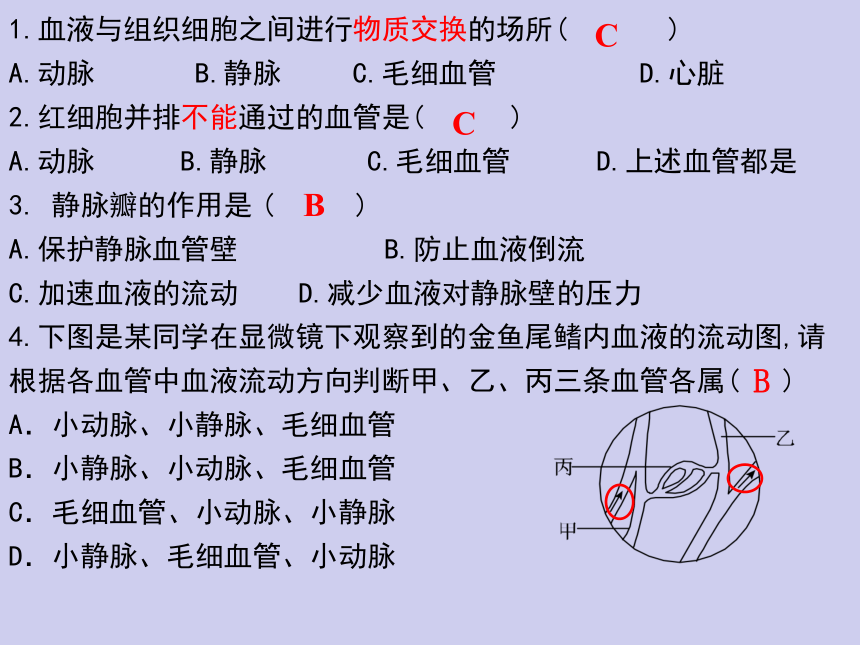 1.血液与组织细胞之间进行物质交换的场所（ C ）

A.动脉 B.静脉 C.毛细血管 D.心脏

2.红细胞并排不能通过的血管是（ C ）

A.动脉 B.静脉 C.毛细血管 D.上述血管都是

3. 静脉瓣的作用是（ B ）

A.保护静脉血管壁 B.防止血液倒流

C.加速血液的流动 D.减少血液对静脉壁的压力

4.下图是某同学在显微镜下观察到的金鱼尾鳍内血液的流动图,请根据各血管中血液流动方向判断甲、乙、丙三条血管各属（ B ）

A. 小动脉、小静脉、毛细血管

B. 小静脉、小动脉、毛细血管

C. 毛细血管、小动脉、小静脉

D. 小静脉、毛细血管、小动脉

乙

丙

甲